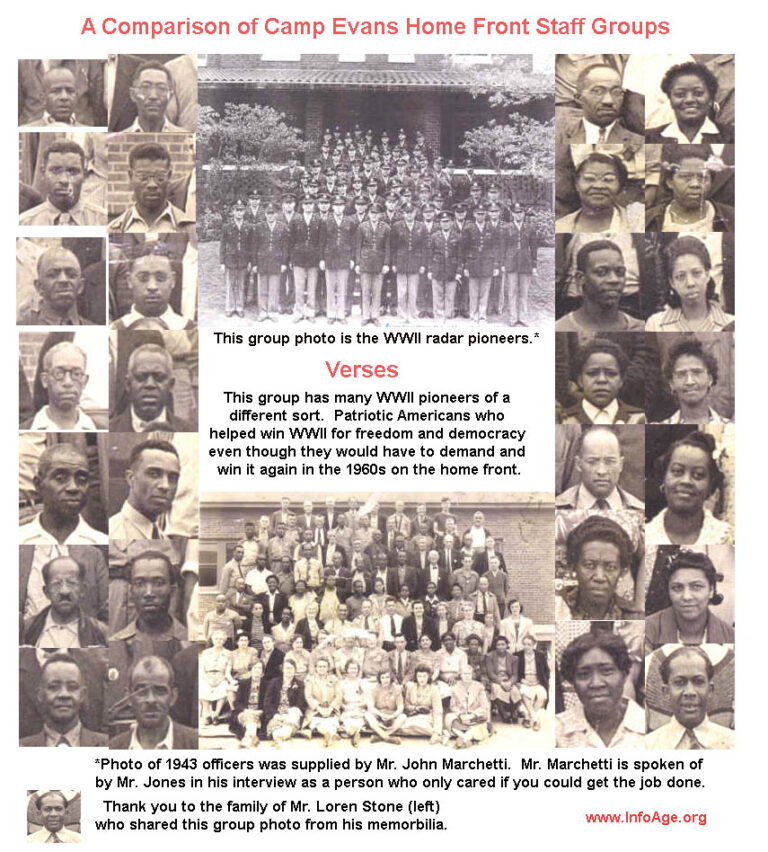 A Comparison of Camp Evans Home Front Staff Groups

This group photo is the WWII radar pioneers.*

Verses

This group has many WWII pioneers of a different sort. Patriotic Americans who helped win WWII for freedom and democracy even though they would have to demand and win it again in the 1960s on the home front.

*Photo of 1943 officers was supplied by Mr. John Marchetti. Mr. Marchetti is spoken of by Mr. Jones in his interview as a person who only cared if you could get the job done.

Thank you to the family of Mr. Loren Stone (left) who shared this group photo from his memorbilia.

www.InfoAge.org